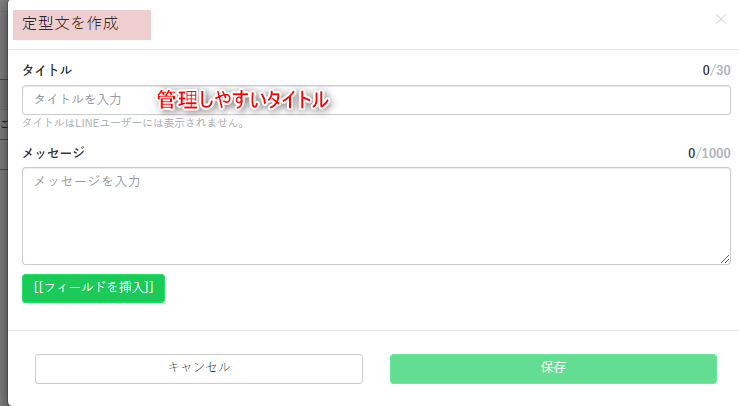 定型文を作成

×

タイトル

0/30

タイトルを入力

管理しやすいタイトル

タイトルはLINEユーザーには表示されません。

メッセージ

0/1000

メッセージを入力

[[フィールドを挿入]]

キャンセル

保存